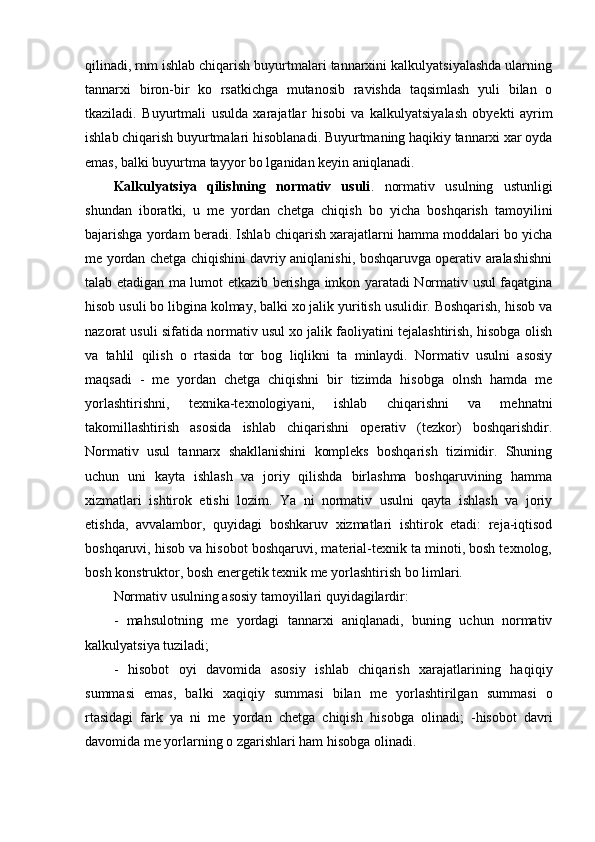 qilinadi, rnm ishlab chiqarish buyurtmalari tannarxini kalkulyatsiyalashda ularning tannarxi biron-bir ko rsatkichga mutanosib ravishda taqsimlash yuli bilan o tkaziladi. Buyurtmali usulda xarajatlar hisobi va kalkulyatsiyalash obyekti ayrim ishlab chiqarish buyurtmalari hisoblanadi. Buyurtmaning haqikiy tannarxi xar oyda emas, balki buyurtma tayyor bo lganidan keyin aniqlanadi.

Kalkulyatsiya qilishning normativ usuli. normativ usulning ustunligi shundan iboratki, u me yordan chetga chiqish bo yicha boshqarish tamoyilini bajarishga yordam beradi. Ishlab chiqarish xarajatlarni hamma moddalari bo yicha me yordan chetga chiqishini davriy aniqlanishi, boshqaruvga operativ aralashishni talab etadigan ma lumot etkazib berishga imkon yaratadi Normativ usul faqatgina hisob usuli bo libgina kolmay, balki xo jalik yuritish usulidir. Boshqarish, hisob va nazorat usuli sifatida normativ usul xo jalik faoliyatini tejalashtirish, hisobga olish va tahlil qilish o rtasida tor bog liqlikni ta minlaydi. Normativ usulni asosiy maqsadi - me yordan chetga chiqishni bir tizimda hisobga olnsh hamda me yorlashtirishni, texnika-texnologiyani, ishlab chiqarishni va mehnatni takomillashtirish asosida ishlab chiqarishni operativ (tezkor) boshqarishdir. Normativ usul tannarx shakllanishini kompleks boshqarish tizimidir. Shuning uchun uni kayta ishlash va joriy qilishda birlashma boshqaruvining hamma xizmatlari ishtirok etishi lozim. Ya ni normativ usulni qayta ishlash va joriy etishda, avvalambor, quyidagi boshkaruv xizmatlari ishtirok etadi: reja-iqtisod boshqaruvi, hisob va hisobot boshqaruvi, material-texnik ta minoti, bosh texnolog, bosh konstruktor, bosh energetik texnik me yorlashtirish bo limlari.

Normativ usulning asosiy tamoyillari quyidagilardir:

- mahsulotning me yordagi tannarxi aniqlanadi, buning uchun normativ kalkulyatsiya tuziladi;

- hisobot oyi davomida asosiy ishlab chiqarish xarajatlarining haqiqiy summasi emas, balki xaqiqiy summasi bilan me yorlashtirilgan summasi o rtasidagi fark ya ni me yordan chetga chiqish hisobga olinadi; -hisobot davri davomida me yorlarning o zgarishlari ham hisobga olinadi.